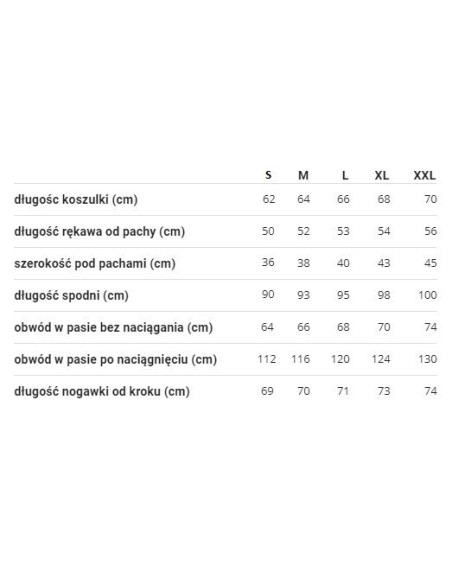 |  | S | M | L | XL | XXL |
|---|---|---|---|---|---|
| długośc koszulki (cm) | 62 | 64 | 66 | 68 | 70 |
| długość rękawa od pachy (cm) | 50 | 52 | 53 | 54 | 56 |
| szerokość pod pachami (cm) | 36 | 38 | 40 | 43 | 45 |
| długość spodni (cm) | 90 | 93 | 95 | 98 | 100 |
| obwód w pasie bez naciągania (cm) | 64 | 66 | 68 | 70 | 74 |
| obwód w pasie po naciągnięciu (cm) | 112 | 116 | 120 | 124 | 130 |
| długość nogawki od kroku (cm) | 69 | 70 | 71 | 73 | 74 |